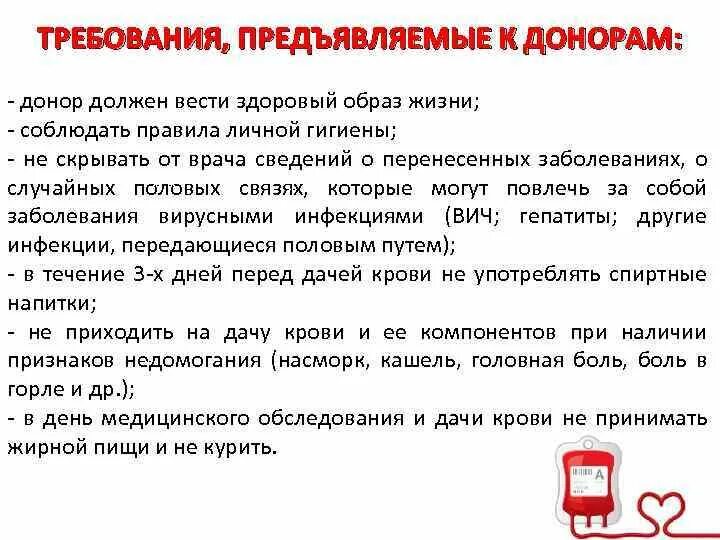 ТРЕБОВАНИЯ, ПРЕДЪЯВЛЯЕМЫЕ К ДОНОРАМ:

- донор должен вести здоровый образ жизни;
- соблюдать правила личной гигиены;
- не скрывать от врача сведений о перенесенных заболеваниях, о случайных половых связях, которые могут повлечь за собой заболевания вирусными инфекциями (ВИЧ; гепатиты; другие инфекции, передающиеся половым путем);
- в течение 3-х дней перед дачей крови не употреблять спиртные напитки;
- не приходить на дачу крови и ее компонентов при наличии признаков недомогания (насморк, кашель, головная боль, боль в горле и др.);
- в день медицинского обследования и дачи крови не принимать жирной пищи и не курить.

A